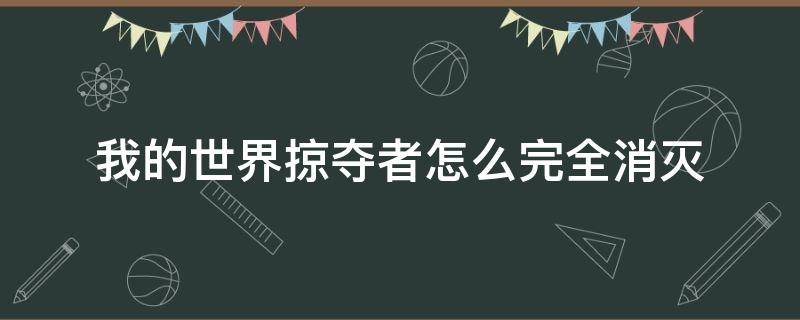 我的世界掠夺者怎么完全消灭